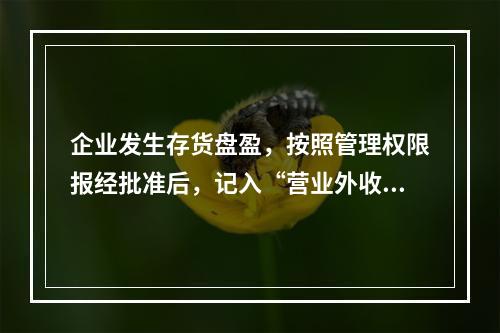 企业发生存货盘盈，按照管理权限报经批准后，记入“营业外收...